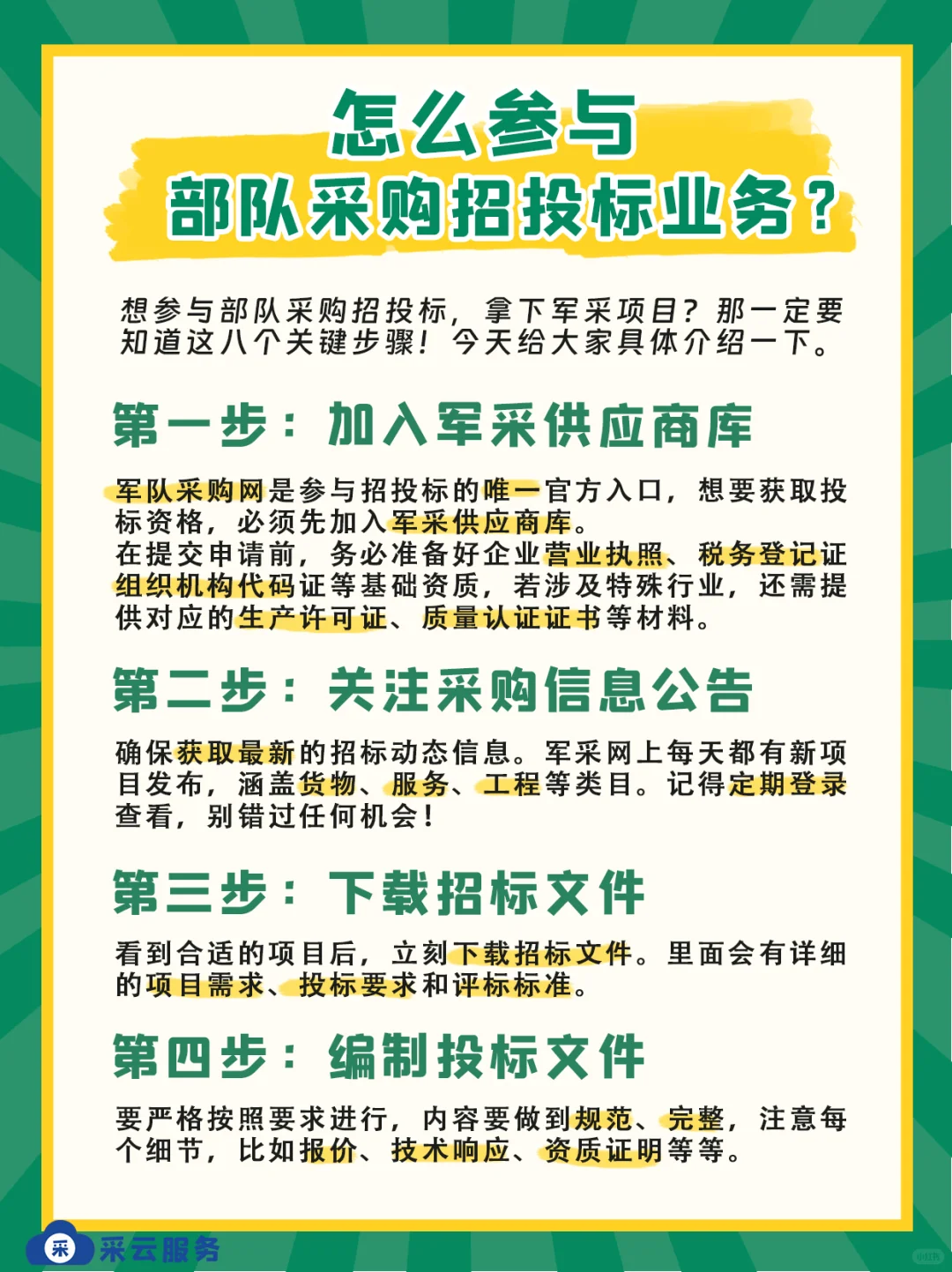 怎么参与
部队采购招投标业务？

想参与部队采购招投标，拿下军采项目？那一定要知道这八个关键步骤！今天给大家具体介绍一下。

第一步：加入军采供应商库

军队采购网是参与招投标的唯一官方入口，想要获取投标资格，必须先加入军采供应商库。
在提交申请前，务必准备好企业营业执照、税务登记证组织机构代码证等基础资质，若涉及特殊行业，还需提供对应的生产许可证、质量认证证书等材料。

第二步：关注采购信息公告

确保获取最新的招标动态信息。军采网上每天都有新项目发布，涵盖货物、服务、工程等类目。记得定期登录查看，别错过任何机会！

第三步：下载招标文件

看到合适的项目后，立刻下载招标文件。里面会有详细的项目需求、投标要求和评标标准。

第四步：编制投标文件

要严格按照要求进行，内容要做到规范、完整，注意每个细节，比如报价、技术响应、资质证明等等。

采 采云服务